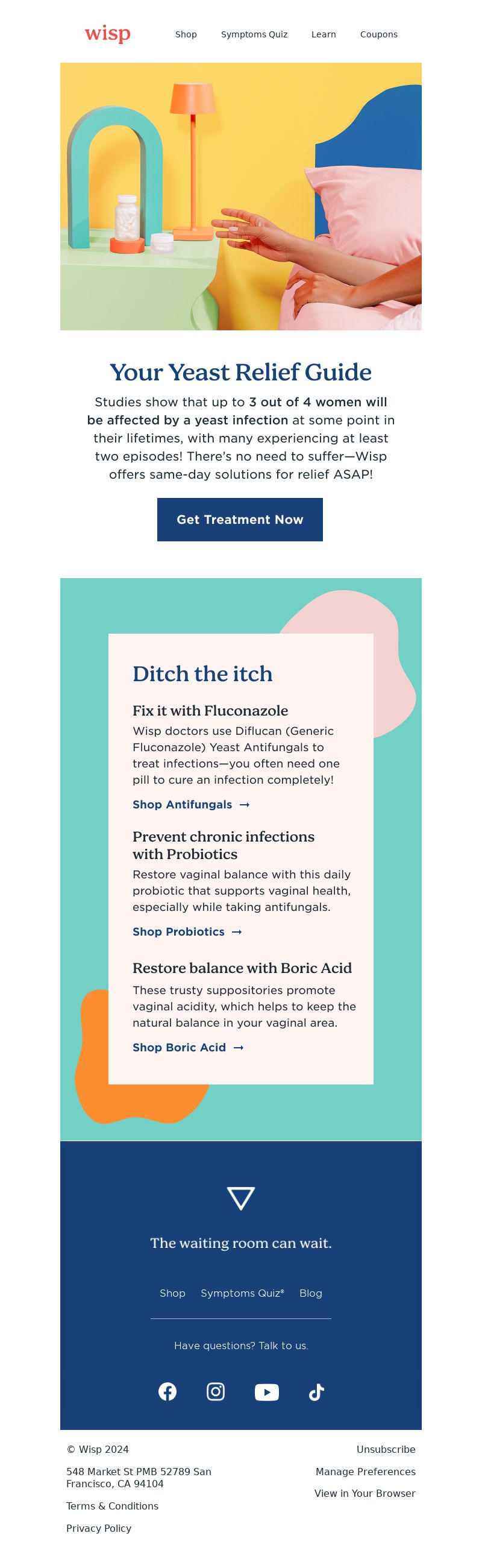 wisp

Shop Symptoms Quiz Learn Coupons

Your Yeast Relief Guide

Studies show that up to 3 out of 4 women will be affected by a yeast infection at some point in their lifetimes, with many experiencing at least two episodes! There's no need to suffer—Wisp offers same-day solutions for relief ASAP!

Get Treatment Now

Ditch the itch

Fix it with Fluconazole

Wisp doctors use Diflucan (Generic Fluconazole) Yeast Antifungals to treat infections—you often need one pill to cure an infection completely!

Shop Antifungals →

Prevent chronic infections with Probiotics

Restore vaginal balance with this daily probiotic that supports vaginal health, especially while taking antifungals.

Shop Probiotics →

Restore balance with Boric Acid

These trusty suppositories promote vaginal acidity, which helps to keep the natural balance in your vaginal area.

Shop Boric Acid →

The waiting room can wait.

Shop Symptoms Quiz® Blog

Have questions? Talk to us.

© Wisp 2024

548 Market St PMB 52789 San Francisco, CA 94104

Terms & Conditions

Privacy Policy

Unsubscribe

Manage Preferences

View in Your Browser